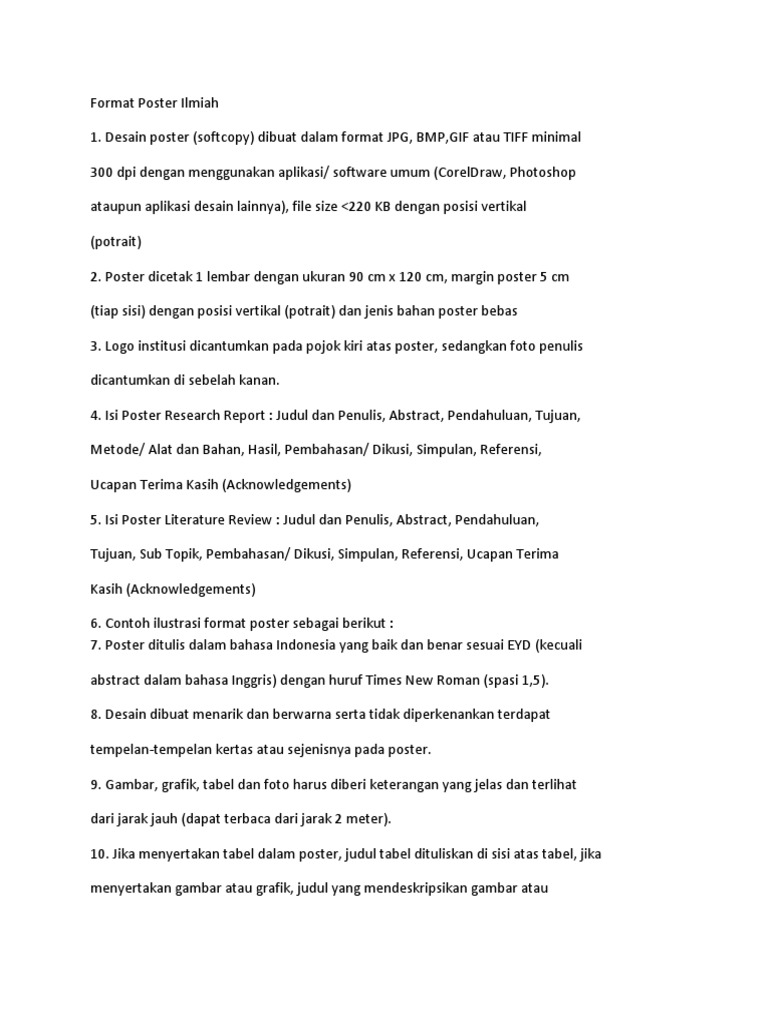 Format Poster Ilmiah

1. Desain poster (softcopy) dibuat dalam format JPG, BMP,GIF atau TIFF minimal 300 dpi dengan menggunakan aplikasi/ software umum (CorelDraw, Photoshop ataupun aplikasi desain lainnya), file size <220 KB dengan posisi vertikal (potrait)

2. Poster dicetak 1 lembar dengan ukuran 90 cm x 120 cm, margin poster 5 cm (tiap sisi) dengan posisi vertikal (potrait) dan jenis bahan poster bebas

3. Logo institusi dicantumkan pada pojok kiri atas poster, sedangkan foto penulis dicantumkan di sebelah kanan.

4. Isi Poster Research Report : Judul dan Penulis, Abstract, Pendahuluan, Tujuan, Metode/ Alat dan Bahan, Hasil, Pembahasan/ Dikusi, Simpulan, Referensi, Ucapan Terima Kasih (Acknowledgements)

5. Isi Poster Literature Review : Judul dan Penulis, Abstract, Pendahuluan, Tujuan, Sub Topik, Pembahasan/ Dikusi, Simpulan, Referensi, Ucapan Terima Kasih (Acknowledgements)

6. Contoh ilustrasi format poster sebagai berikut :
7. Poster ditulis dalam bahasa Indonesia yang baik dan benar sesuai EYD (kecuali abstract dalam bahasa Inggris) dengan huruf Times New Roman (spasi 1,5).

8. Desain dibuat menarik dan berwarna serta tidak diperkenankan terdapat tempelan-tempelan kertas atau sejenisnya pada poster.

9. Gambar, grafik, tabel dan foto harus diberi keterangan yang jelas dan terlihat dari jarak jauh (dapat terbaca dari jarak 2 meter).

10. Jika menyertakan tabel dalam poster, judul tabel dituliskan di sisi atas tabel, jika menyertakan gambar atau grafik, judul yang mendeskripsikan gambar atau